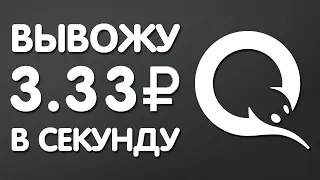 ВЫВОЖУ
3.33₽
В СЕКУНДУ